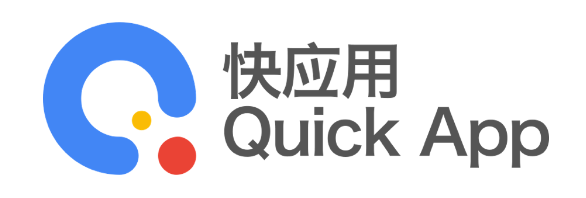 快应用
Quick App